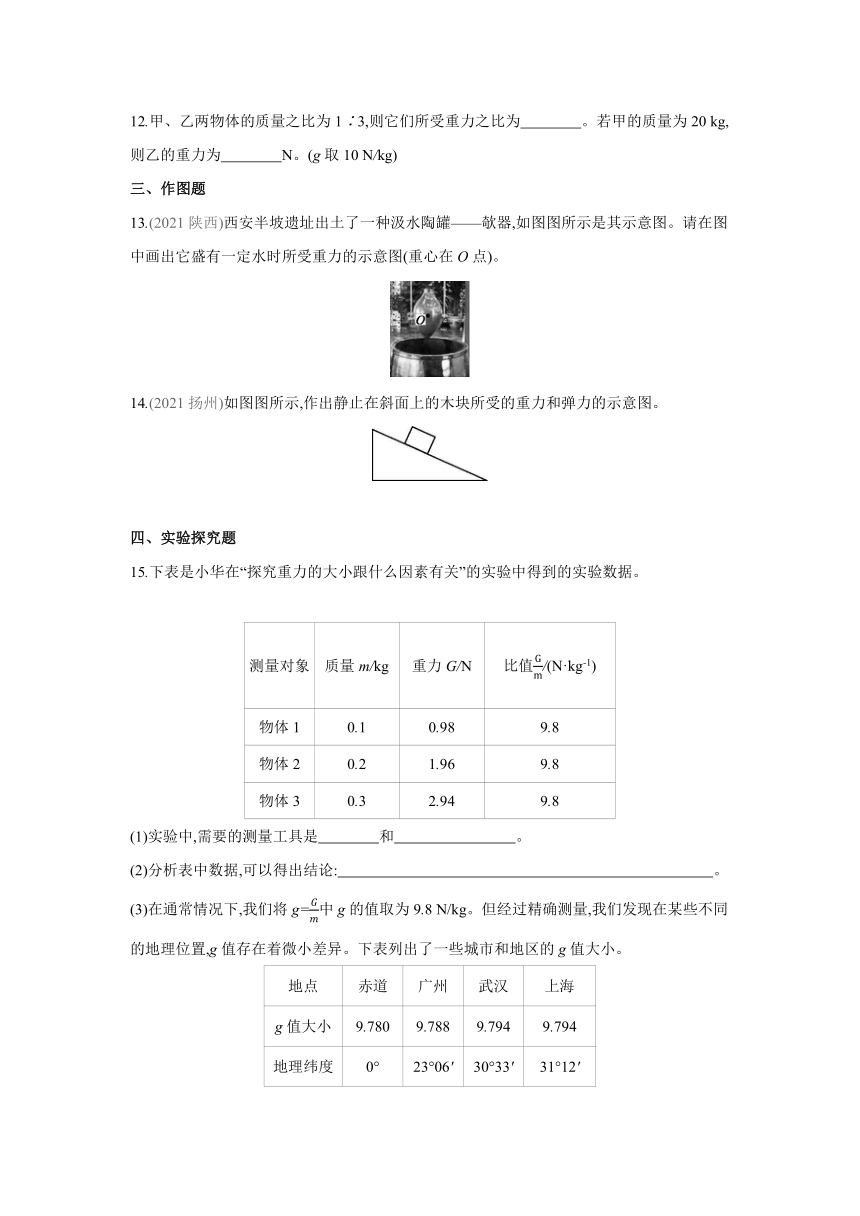 12.甲、乙两物体的质量之比为 1∶3,则它们所受重力之比为________。若甲的质量为 20 kg,则乙的重力为________N。($g$ 取 10 N/kg)

三、作图题

13.(2021 陕西)西安半坡遗址出土了一种汲水陶罐——欹器,如图图所示是其示意图。请在图中画出它盛有一定水时所受重力的示意图(重心在 $O$ 点)。

$O$

14.(2021 扬州)如图图所示,作出静止在斜面上的木块所受的重力和弹力的示意图。

四、实验探究题

15.下表是小华在“探究重力的大小跟什么因素有关”的实验中得到的实验数据。

| 测量对象 | 质量 $m$/kg | 重力 $G$/N | 比值$\frac{G}{m}$/(N·kg$^{-1}$) |
|---|---|---|---|
| 物体 1 | 0.1 | 0.98 | 9.8 |
| 物体 2 | 0.2 | 1.96 | 9.8 |
| 物体 3 | 0.3 | 2.94 | 9.8 |

(1)实验中,需要的测量工具是________和________________。

(2)分析表中数据,可以得出结论:________________________________________________。

(3)在通常情况下,我们将 $g=\frac{G}{m}$中 $g$ 的值取为 9.8 N/kg。但经过精确测量,我们发现在某些不同的地理位置,$g$ 值存在着微小差异。下表列出了一些城市和地区的 $g$ 值大小。

| 地点 | 赤道 | 广州 | 武汉 | 上海 |
|---|---|---|---|---|
| $g$ 值大小 | 9.780 | 9.788 | 9.794 | 9.794 |
| 地理纬度 | 0° | 23°06′ | 30°33′ | 31°12′ |